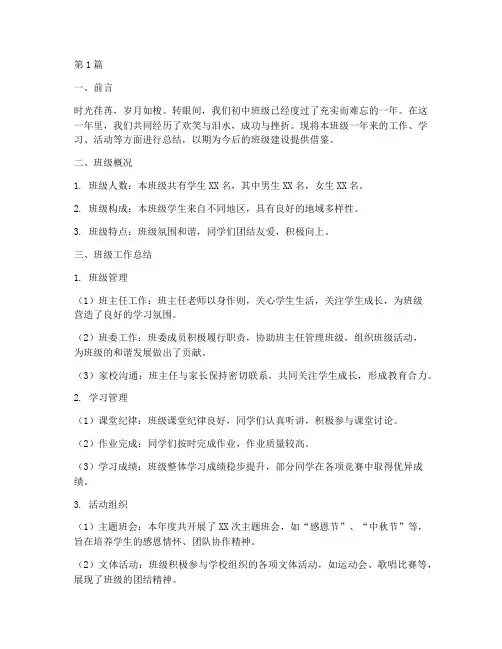 第1篇

一、前言

时光荏苒，岁月如梭。转眼间，我们初中班级已经度过了充实而难忘的一年。在这一年里，我们共同经历了欢笑与泪水，成功与挫折。现将本班级一年来的工作、学习、活动等方面进行总结，以期为今后的班级建设提供借鉴。

二、班级概况

1. 班级人数：本班级共有学生XX名，其中男生XX名，女生XX名。

2. 班级构成：本班级学生来自不同地区，具有良好的地域多样性。

3. 班级特点：班级氛围和谐，同学们团结友爱，积极向上。

三、班级工作总结

1. 班级管理

（1）班主任工作：班主任老师以身作则，关心学生生活，关注学生成长，为班级营造了良好的学习氛围。

（2）班委工作：班委成员积极履行职责，协助班主任管理班级，组织班级活动，为班级的和谐发展做出了贡献。

（3）家校沟通：班主任与家长保持密切联系，共同关注学生成长，形成教育合力。

2. 学习管理

（1）课堂纪律：班级课堂纪律良好，同学们认真听讲，积极参与课堂讨论。

（2）作业完成：同学们按时完成作业，作业质量较高。

（3）学习成绩：班级整体学习成绩稳步提升，部分同学在各项竞赛中取得优异成绩。

3. 活动组织

（1）主题班会：本年度共开展了XX次主题班会，如“感恩节”、“中秋节”等，旨在培养学生的感恩情怀、团队协作精神。

（2）文体活动：班级积极参与学校组织的各项文体活动，如运动会、歌唱比赛等，展现了班级的团结精神。